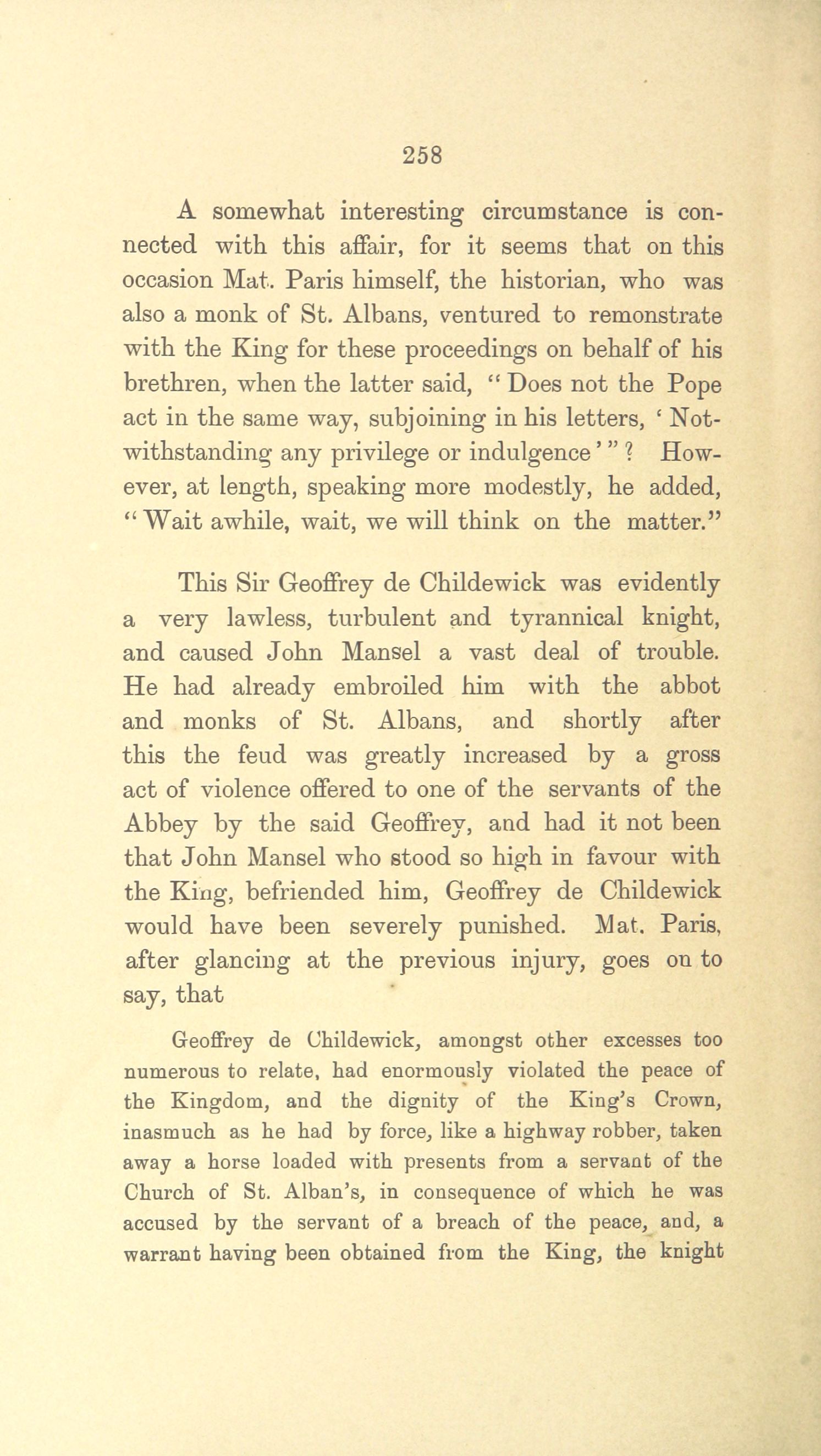 258

A somewhat interesting circumstance is connected with this affair, for it seems that on this occasion Mat. Paris himself, the historian, who was also a monk of St. Albans, ventured to remonstrate with the King for these proceedings on behalf of his brethren, when the latter said, "Does not the Pope act in the same way, subjoining in his letters, 'Notwithstanding any privilege or indulgence'"? However, at length, speaking more modestly, he added, "Wait awhile, wait, we will think on the matter."

This Sir Geoffrey de Childewick was evidently a very lawless, turbulent and tyrannical knight, and caused John Mansel a vast deal of trouble. He had already embroiled him with the abbot and monks of St. Albans, and shortly after this the feud was greatly increased by a gross act of violence offered to one of the servants of the Abbey by the said Geoffrey, and had it not been that John Mansel who stood so high in favour with the King, befriended him, Geoffrey de Childewick would have been severely punished. Mat. Paris, after glancing at the previous injury, goes on to say, that

Geoffrey de Childewick, amongst other excesses too numerous to relate, had enormously violated the peace of the Kingdom, and the dignity of the King's Crown, inasmuch as he had by force, like a highway robber, taken away a horse loaded with presents from a servant of the Church of St. Alban's, in consequence of which he was accused by the servant of a breach of the peace, and, a warrant having been obtained from the King, the knight